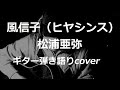 風信子（ヒヤシンス）
松浦亜弥
ギター弾き語りcover